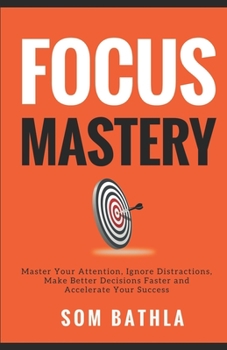 FOCUS
MASTERY

Master Your Attention, Ignore Distractions, Make Better Decisions Faster and Accelerate Your Success

SOM BATHLA